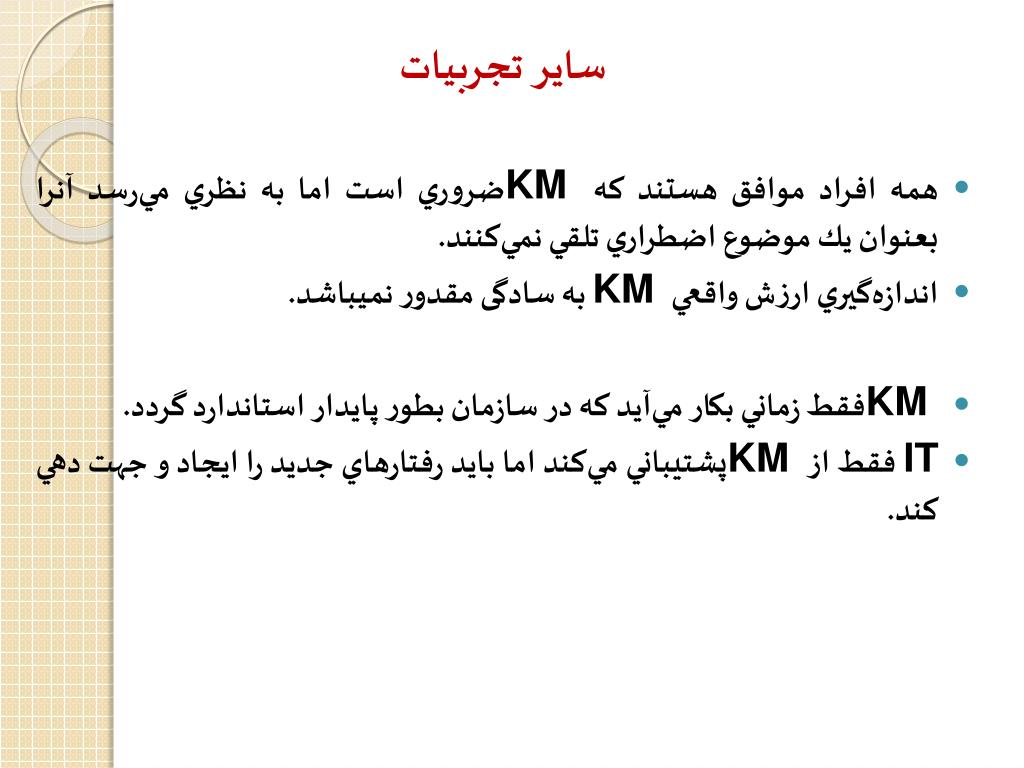 ساير تجربيات

• همه افراد موافق هستند كه KMضروري است اما به نظري مي‌رسد آنرا بعنوان يك موضوع اضطراري تلقي نمي‌كنند.
• اندازه‌گيري ارزش واقعي KM به سادگی مقدور نميباشد.

• KMفقط زماني بكار مي‌آيد كه در سازمان بطور پايدار استاندارد گردد.
• IT فقط از KMپشتيباني مي‌كند اما بايد رفتارهاي جديد را ايجاد و جهت دهي كند.